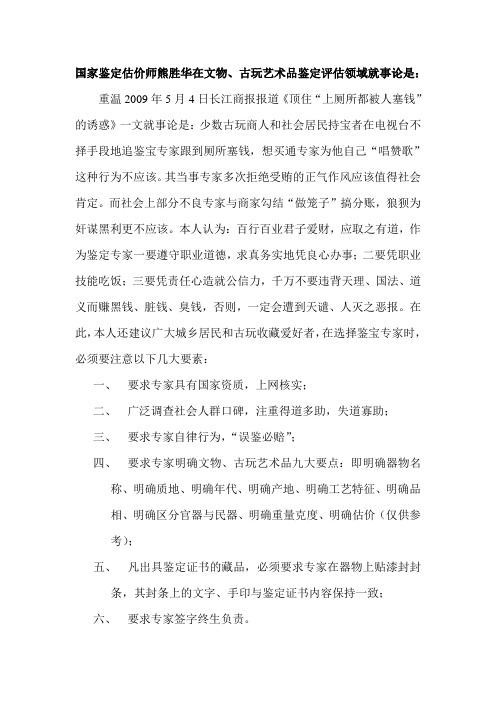 国家鉴定估价师熊胜华在文物、古玩艺术品鉴定评估领域就事论是：

重温 2009 年 5 月 4 日长江商报报道《顶住“上厕所都被人塞钱”的诱惑》一文就事论是：少数古玩商人和社会居民持宝者在电视台不择手段地追鉴宝专家跟到厕所塞钱，想买通专家为他自己“唱赞歌”这种行为不应该。其当事专家多次拒绝受贿的正气作风应该值得社会肯定。而社会上部分不良专家与商家勾结“做笼子”搞分账，狼狈为奸谋黑利更不应该。本人认为：百行百业君子爱财，应取之有道，作为鉴定专家一要遵守职业道德，求真务实地凭良心办事；二要凭职业技能吃饭；三要凭责任心造就公信力，千万不要违背天理、国法、道义而赚黑钱、脏钱、臭钱，否则，一定会遭到天谴、人灭之恶报。在此，本人还建议广大城乡居民和古玩收藏爱好者，在选择鉴宝专家时，必须要注意以下几大要素：

一、 要求专家具有国家资质，上网核实；

二、 广泛调查社会人群口碑，注重得道多助，失道寡助；

三、 要求专家自律行为，“误鉴必赔”；

四、 要求专家明确文物、古玩艺术品九大要点：即明确器物名称、明确质地、明确年代、明确产地、明确工艺特征、明确品相、明确区分官器与民器、明确重量克度、明确估价（仅供参考）；

五、 凡出具鉴定证书的藏品，必须要求专家在器物上贴漆封封条，其封条上的文字、手印与鉴定证书内容保持一致；

六、 要求专家签字终生负责。